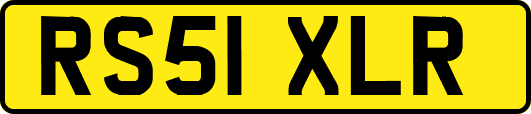 RS51 XLR